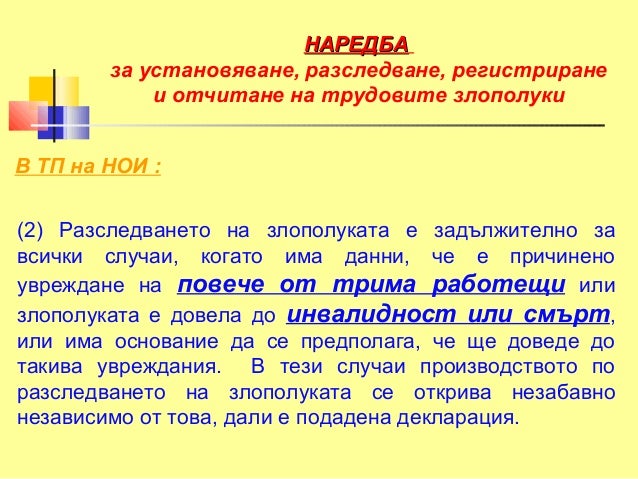 НАРЕДБА
за установяване, разследване, регистриране и отчитане на трудовите злополуки

В ТП на НОИ :

(2) Разследването на злополуката е задължително за всички случаи, когато има данни, че е причинено увреждане на повече от трима работещи или злополуката е довела до инвалидност или смърт, или има основание да се предполага, че ще доведе до такива увреждания. В тези случаи производството по разследването на злополуката се открива незабавно независимо от това, дали е подадена декларация.